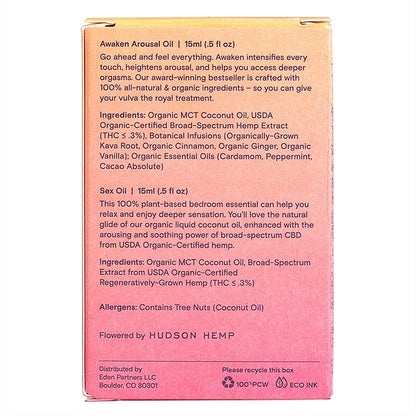 Awaken Arousal Oil | 15ml (.5 fl oz)

Go ahead and feel everything. Awaken intensifies every touch, heightens arousal, and helps you access deeper orgasms. Our award-winning bestseller is crafted with 100% all-natural & organic ingredients – so you can give your vulva the royal treatment.

Ingredients: Organic MCT Coconut Oil, USDA Organic-Certified Broad-Spectrum Hemp Extract (THC ≤ .3%), Botanical Infusions (Organically-Grown Kava Root, Organic Cinnamon, Organic Ginger, Organic Vanilla); Organic Essential Oils (Cardamom, Peppermint, Cacao Absolute)

Sex Oil | 15ml (.5 fl oz)

This 100% plant-based bedroom essential can help you relax and enjoy deeper sensation. You'll love the natural glide of our organic liquid coconut oil, enhanced with the arousing and soothing power of broad-spectrum CBD from USDA Organic-Certified hemp.

Ingredients: Organic MCT Coconut Oil, Broad-Spectrum Extract from USDA Organic-Certified Regeneratively-Grown Hemp (THC ≤ .3%)

Allergens: Contains Tree Nuts (Coconut Oil)

Flowered by HUDSON HEMP

Distributed by
Eden Partners LLC
Boulder, CO 80301

Please recycle this box
100% PCW ECO INK